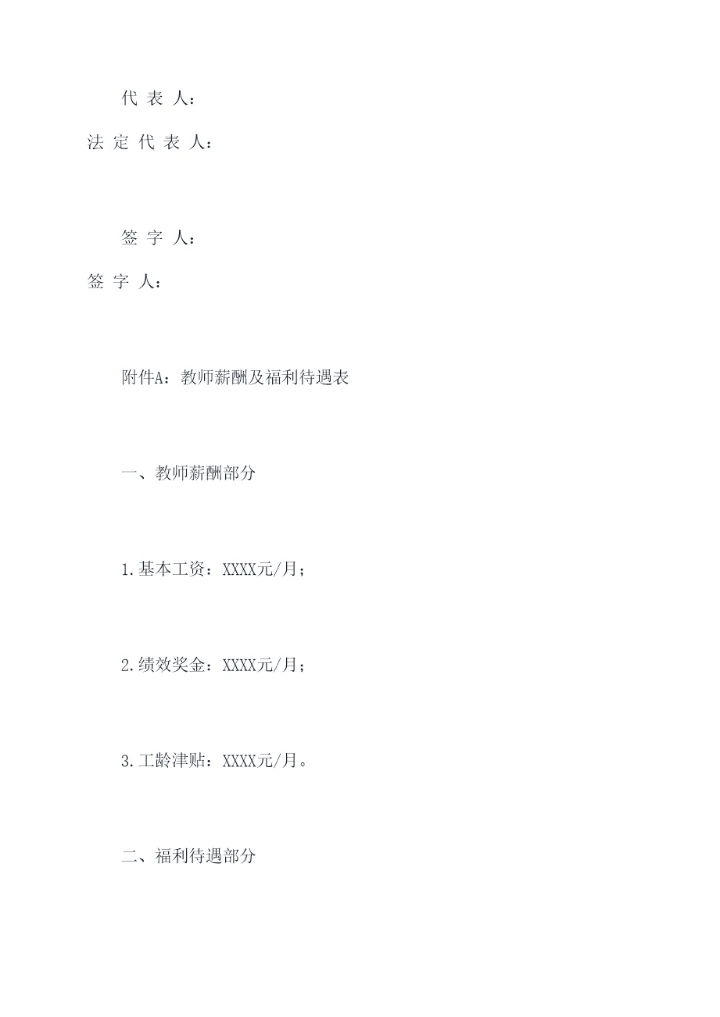 代表人：

法定代表人：

签字人：

签字人：

附件A：教师薪酬及福利待遇表

一、教师薪酬部分

1.基本工资：XXXX元/月；

2.绩效奖金：XXXX元/月；

3.工龄津贴：XXXX元/月。

二、福利待遇部分